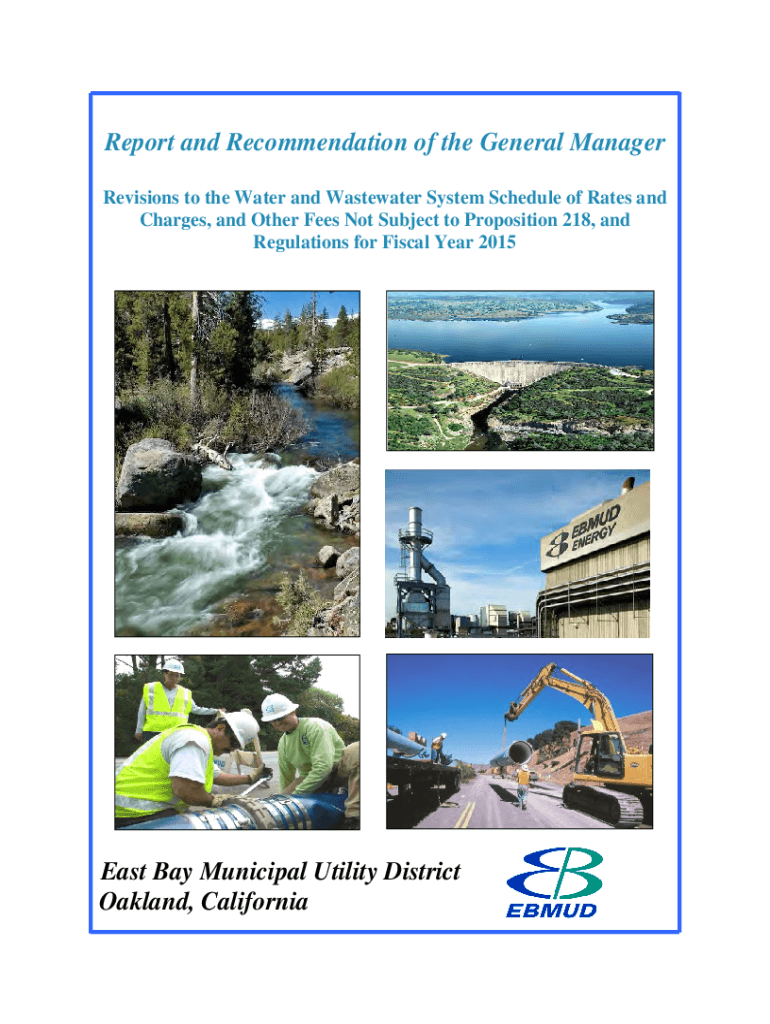 Report and Recommendation of the General Manager

Revisions to the Water and Wastewater System Schedule of Rates and Charges, and Other Fees Not Subject to Proposition 218, and Regulations for Fiscal Year 2015

EBMUD ENERGY

East Bay Municipal Utility District
Oakland, California

EBMUD